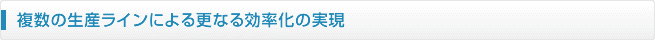 複数の生産ラインによる更なる効率化の実現